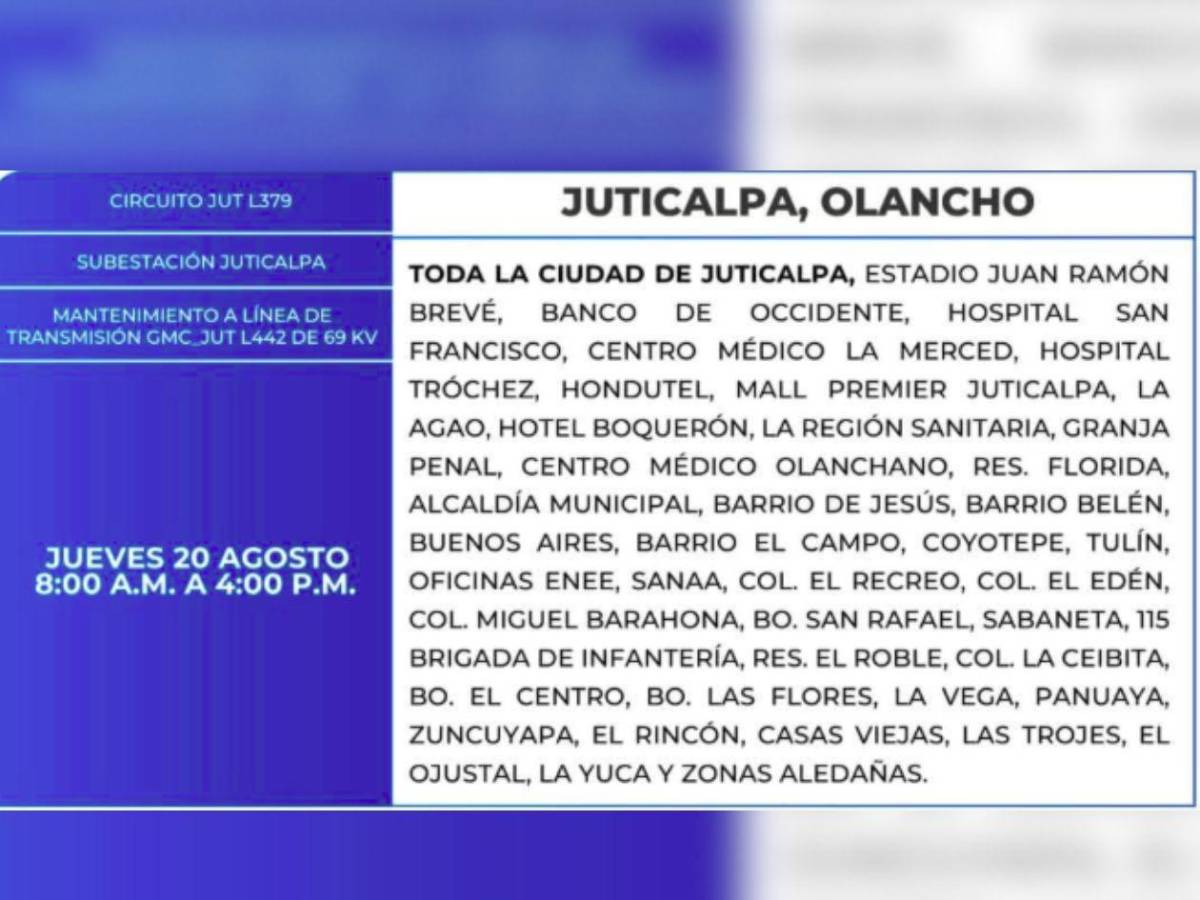 CIRCUITO JUT L379

SUBESTACIÓN JUTICALPA

MANTENIMIENTO A LÍNEA DE TRANSMISIÓN GMC_JUT L442 DE 69 KV

JUEVES 20 AGOSTO
8:00 A.M. A 4:00 P.M.

JUTICALPA, OLANCHO

TODA LA CIUDAD DE JUTICALPA, ESTADIO JUAN RAMÓN BREVÉ, BANCO DE OCCIDENTE, HOSPITAL SAN FRANCISCO, CENTRO MÉDICO LA MERCED, HOSPITAL TRÓCHEZ, HONDUTEL, MALL PREMIER JUTICALPA, LA AGAO, HOTEL BOQUERÓN, LA REGIÓN SANITARIA, GRANJA PENAL, CENTRO MÉDICO OLANCHANO, RES. FLORIDA, ALCALDÍA MUNICIPAL, BARRIO DE JESÚS, BARRIO BELÉN, BUENOS AIRES, BARRIO EL CAMPO, COYOTEPE, TULÍN, OFICINAS ENEE, SANAA, COL. EL RECREO, COL. EL EDÉN, COL. MIGUEL BARAHONA, BO. SAN RAFAEL, SABANETA, 115 BRIGADA DE INFANTERÍA, RES. EL ROBLE, COL. LA CEIBITA, BO. EL CENTRO, BO. LAS FLORES, LA VEGA, PANUAYA, ZUNCUYAPA, EL RINCÓN, CASAS VIEJAS, LAS TROJES, EL OJUSTAL, LA YUCA Y ZONAS ALEDAÑAS.